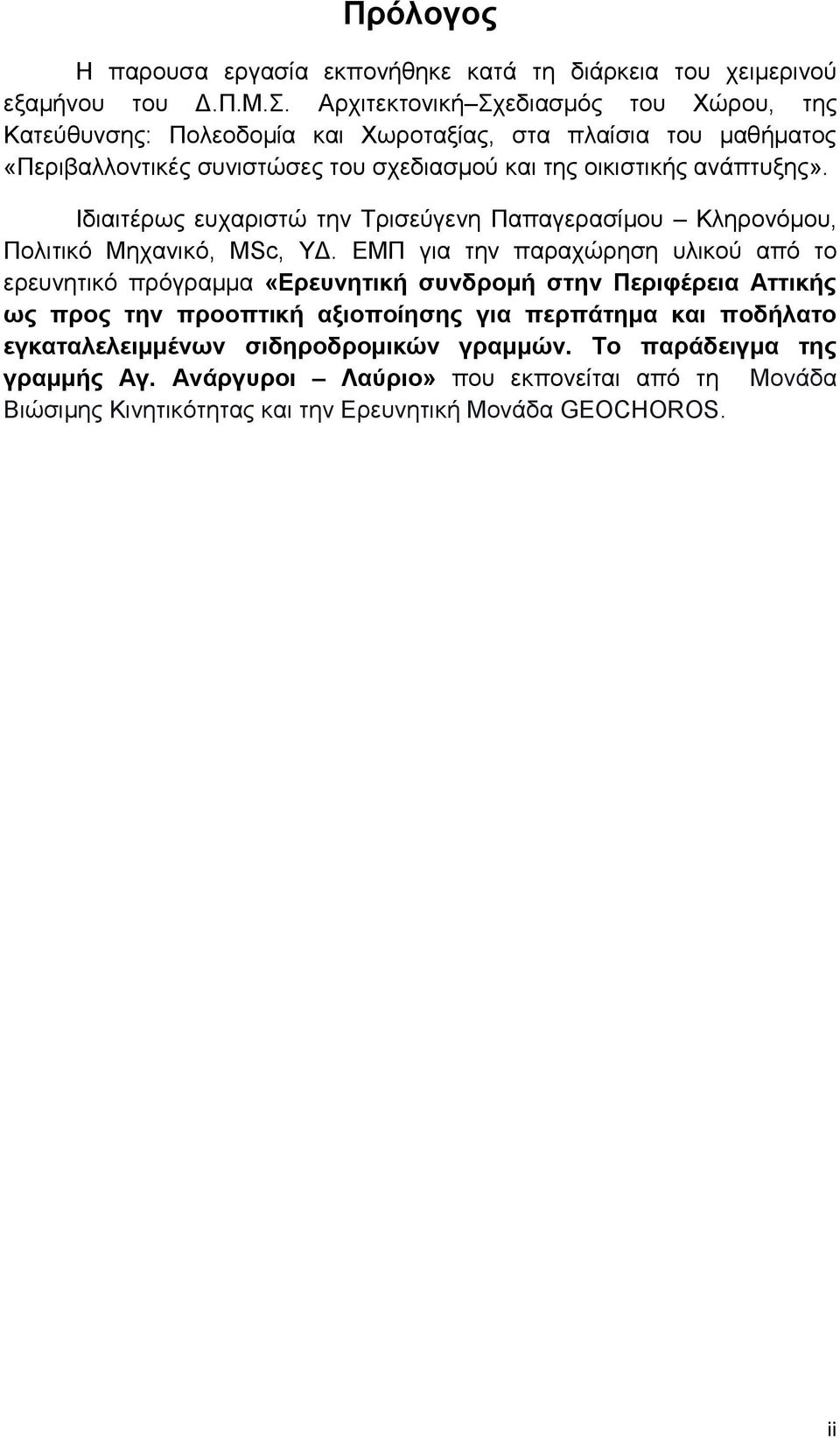 Πρόλογος

Η παρουσα εργασία εκπονήθηκε κατά τη διάρκεια του χειμερινού εξαμήνου του Δ.Π.Μ.Σ. Αρχιτεκτονική–Σχεδιασμός του Χώρου, της Κατεύθυνσης: Πολεοδομία και Χωροταξίας, στα πλαίσια του μαθήματος «Περιβαλλοντικές συνιστώσες του σχεδιασμού και της οικιστικής ανάπτυξης».

Ιδιαιτέρως ευχαριστώ την Τρισεύγενη Παπαγερασίμου – Κληρονόμου, Πολιτικό Μηχανικό, MSc, ΥΔ. ΕΜΠ για την παραχώρηση υλικού από το ερευνητικό πρόγραμμα «Ερευνητική συνδρομή στην Περιφέρεια Αττικής ως προς την προοπτική αξιοποίησης για περπάτημα και ποδήλατο εγκαταλελειμμένων σιδηροδρομικών γραμμών. Το παράδειγμα της γραμμής Αγ. Ανάργυροι – Λαύριο» που εκπονείται από τη Μονάδα Βιώσιμης Κινητικότητας και την Ερευνητική Μονάδα GEOCHOROS.

ii